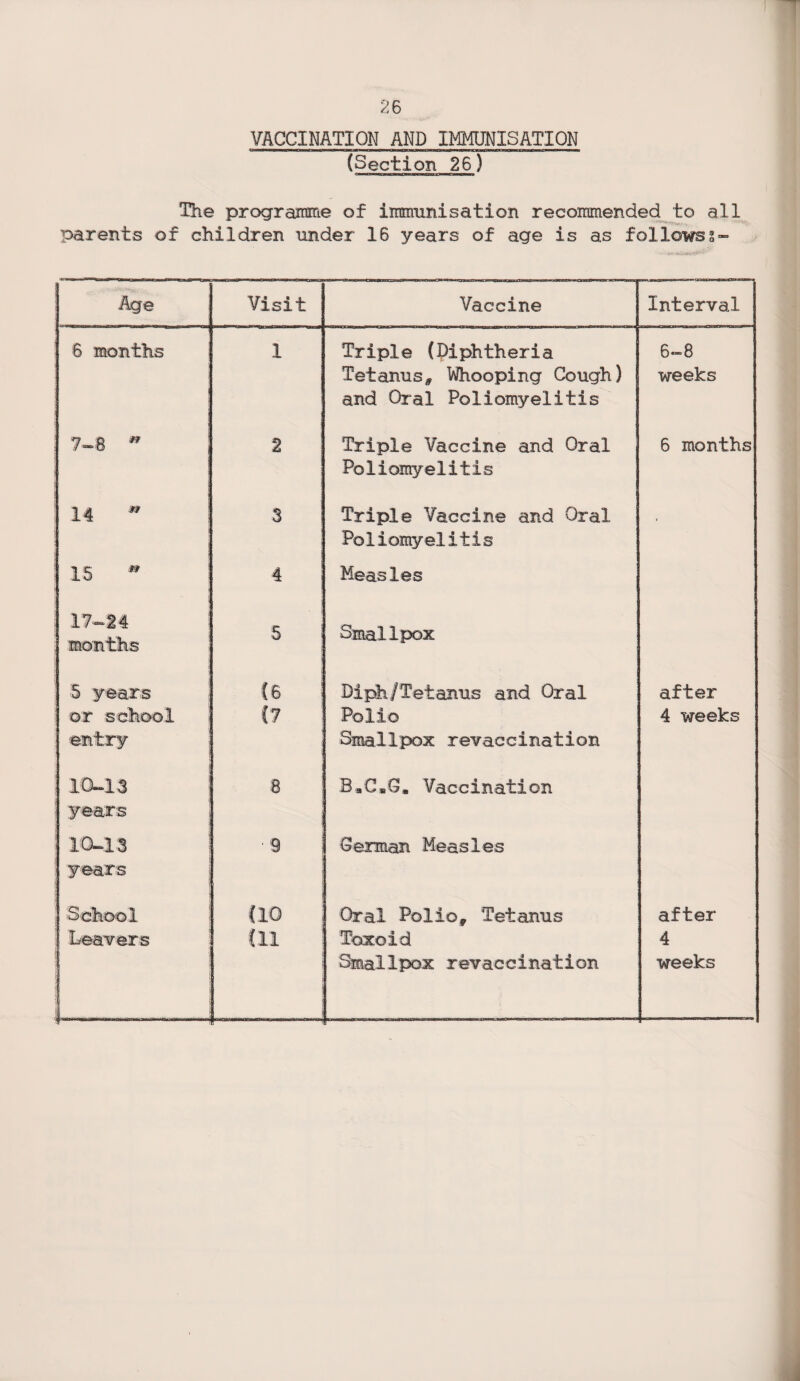 26

VACCINATION AND IMMUNISATION
(Section 26)

The programme of immunisation recommended to all parents of children under 16 years of age is as follows:-

| Age | Visit | Vaccine | Interval |
|---|---|---|---|
| 6 months | 1 | Triple (Diphtheria Tetanus, Whooping Cough) and Oral Poliomyelitis | 6-8 weeks |
| 7-8 " | 2 | Triple Vaccine and Oral Poliomyelitis | 6 months |
| 14 " | 3 | Triple Vaccine and Oral Poliomyelitis | |
| 15 " | 4 | Measles | |
| 17-24 months | 5 | Smallpox | |
| 5 years or school entry | (6 (7 | Diph/Tetanus and Oral Polio Smallpox revaccination | after 4 weeks |
| 10-13 years | 8 | B.C.G. Vaccination | |
| 10-13 years | 9 | German Measles | |
| School Leavers | (10 (11 | Oral Polio, Tetanus Toxoid Smallpox revaccination | after 4 weeks |